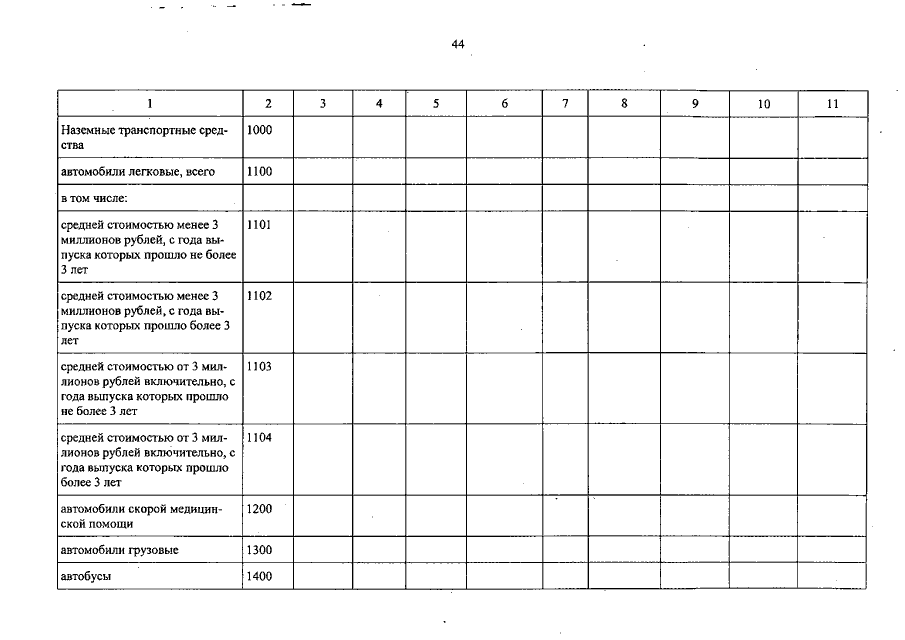 44

| 1 | 2 | 3 | 4 | 5 | 6 | 7 | 8 | 9 | 10 | 11 |
|---|---|---|---|---|---|---|---|---|---|---|
| Наземные транспортные средства | 1000 | | | | | | | | | |
| автомобили легковые, всего | 1100 | | | | | | | | | |
| в том числе: | | | | | | | | | | |
| средней стоимостью менее 3 миллионов рублей, с года выпуска которых прошло не более 3 лет | 1101 | | | | | | | | | |
| средней стоимостью менее 3 миллионов рублей, с года выпуска которых прошло более 3 лет | 1102 | | | | | | | | | |
| средней стоимостью от 3 миллионов рублей включительно, с года выпуска которых прошло не более 3 лет | 1103 | | | | | | | | | |
| средней стоимостью от 3 миллионов рублей включительно, с года выпуска которых прошло более 3 лет | 1104 | | | | | | | | | |
| автомобили скорой медицинской помощи | 1200 | | | | | | | | | |
| автомобили грузовые | 1300 | | | | | | | | | |
| автобусы | 1400 | | | | | | | | | |